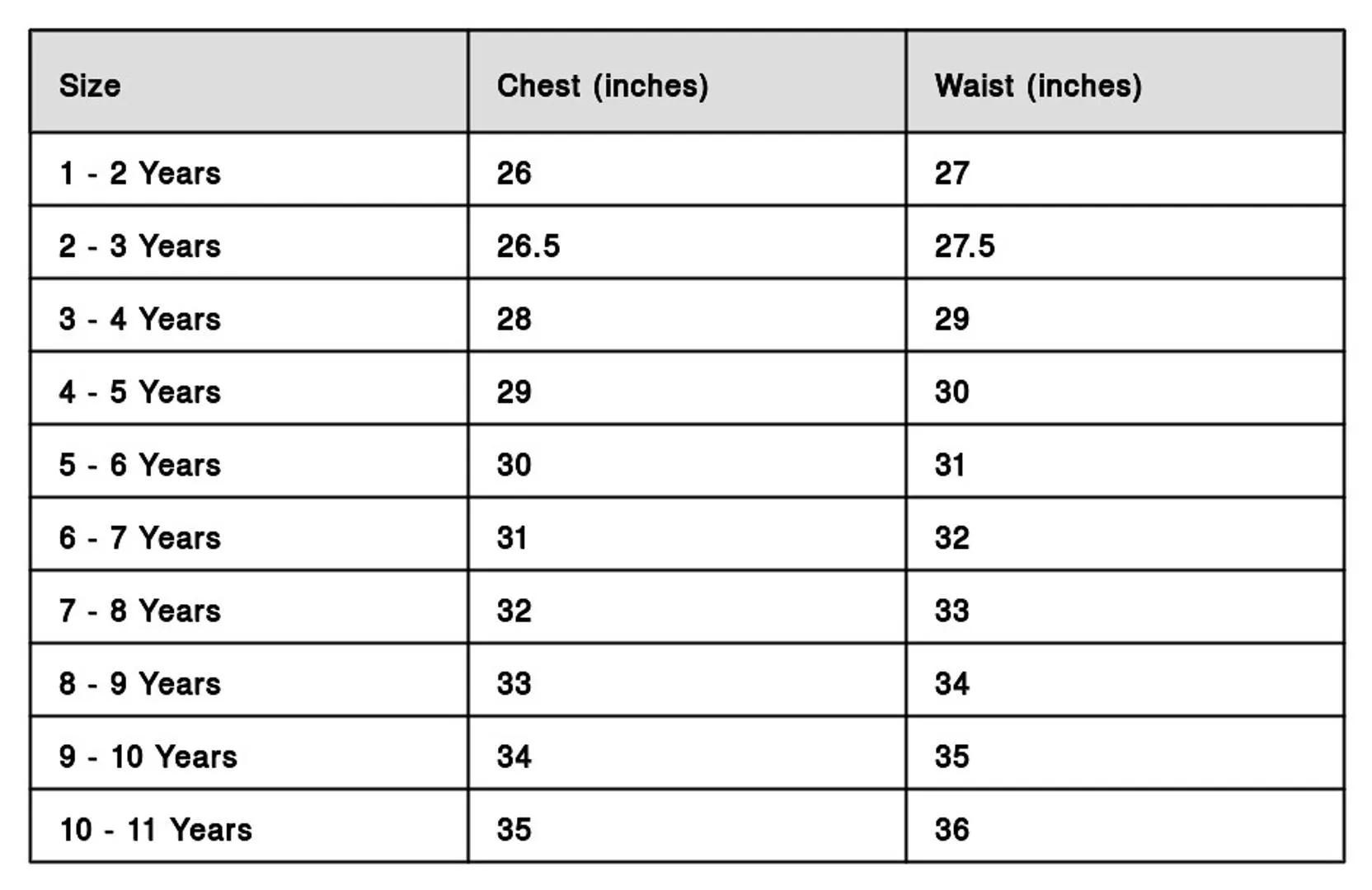 | Size | Chest (inches) | Waist (inches) |
|---|---|---|
| 1 - 2 Years | 26 | 27 |
| 2 - 3 Years | 26.5 | 27.5 |
| 3 - 4 Years | 28 | 29 |
| 4 - 5 Years | 29 | 30 |
| 5 - 6 Years | 30 | 31 |
| 6 - 7 Years | 31 | 32 |
| 7 - 8 Years | 32 | 33 |
| 8 - 9 Years | 33 | 34 |
| 9 - 10 Years | 34 | 35 |
| 10 - 11 Years | 35 | 36 |